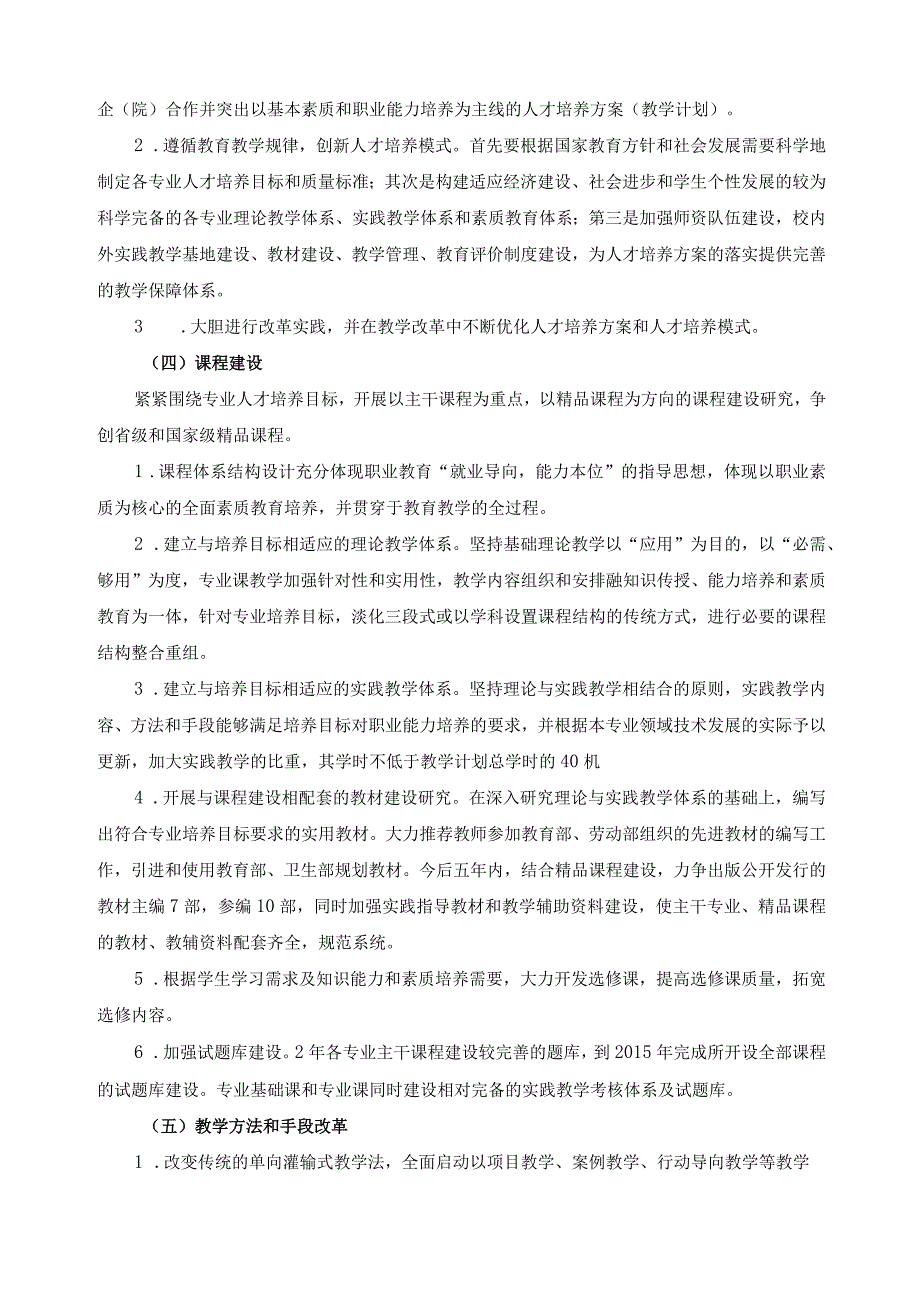 企（院）合作并突出以基本素质和职业能力培养为主线的人才培养方案（教学计划）。

2．遵循教育教学规律，创新人才培养模式。首先要根据国家教育方针和社会发展需要科学地制定各专业人才培养目标和质量标准；其次是构建适应经济建设、社会进步和学生个性发展的较为科学完备的各专业理论教学体系、实践教学体系和素质教育体系；第三是加强师资队伍建设，校内外实践教学基地建设、教材建设、教学管理、教育评价制度建设，为人才培养方案的落实提供完善的教学保障体系。

3　．大胆进行改革实践，并在教学改革中不断优化人才培养方案和人才培养模式。

（四）课程建设

紧紧围绕专业人才培养目标，开展以主干课程为重点，以精品课程为方向的课程建设研究，争创省级和国家级精品课程。

1．课程体系结构设计充分体现职业教育“就业导向，能力本位”的指导思想，体现以职业素质为核心的全面素质教育培养，并贯穿于教育教学的全过程。

2．建立与培养目标相适应的理论教学体系。坚持基础理论教学以“应用”为目的，以“必需、够用”为度，专业课教学加强针对性和实用性，教学内容组织和安排融知识传授、能力培养和素质教育为一体，针对专业培养目标，淡化三段式或以学科设置课程结构的传统方式，进行必要的课程结构整合重组。

3．建立与培养目标相适应的实践教学体系。坚持理论与实践教学相结合的原则，实践教学内容、方法和手段能够满足培养目标对职业能力培养的要求，并根据本专业领域技术发展的实际予以更新，加大实践教学的比重，其学时不低于教学计划总学时的40机

4．开展与课程建设相配套的教材建设研究。在深入研究理论与实践教学体系的基础上，编写出符合专业培养目标要求的实用教材。大力推荐教师参加教育部、劳动部组织的先进教材的编写工作，引进和使用教育部、卫生部规划教材。今后五年内，结合精品课程建设，力争出版公开发行的教材主编7部，参编10部，同时加强实践指导教材和教学辅助资料建设，使主干专业、精品课程的教材、教辅资料配套齐全，规范系统。

5．根据学生学习需求及知识能力和素质培养需要，大力开发选修课，提高选修课质量，拓宽选修内容。

6．加强试题库建设。2年各专业主干课程建设较完善的题库，到2015年完成所开设全部课程的试题库建设。专业基础课和专业课同时建设相对完备的实践教学考核体系及试题库。

（五）教学方法和手段改革

1．改变传统的单向灌输式教学法，全面启动以项目教学、案例教学、行动导向教学等教学